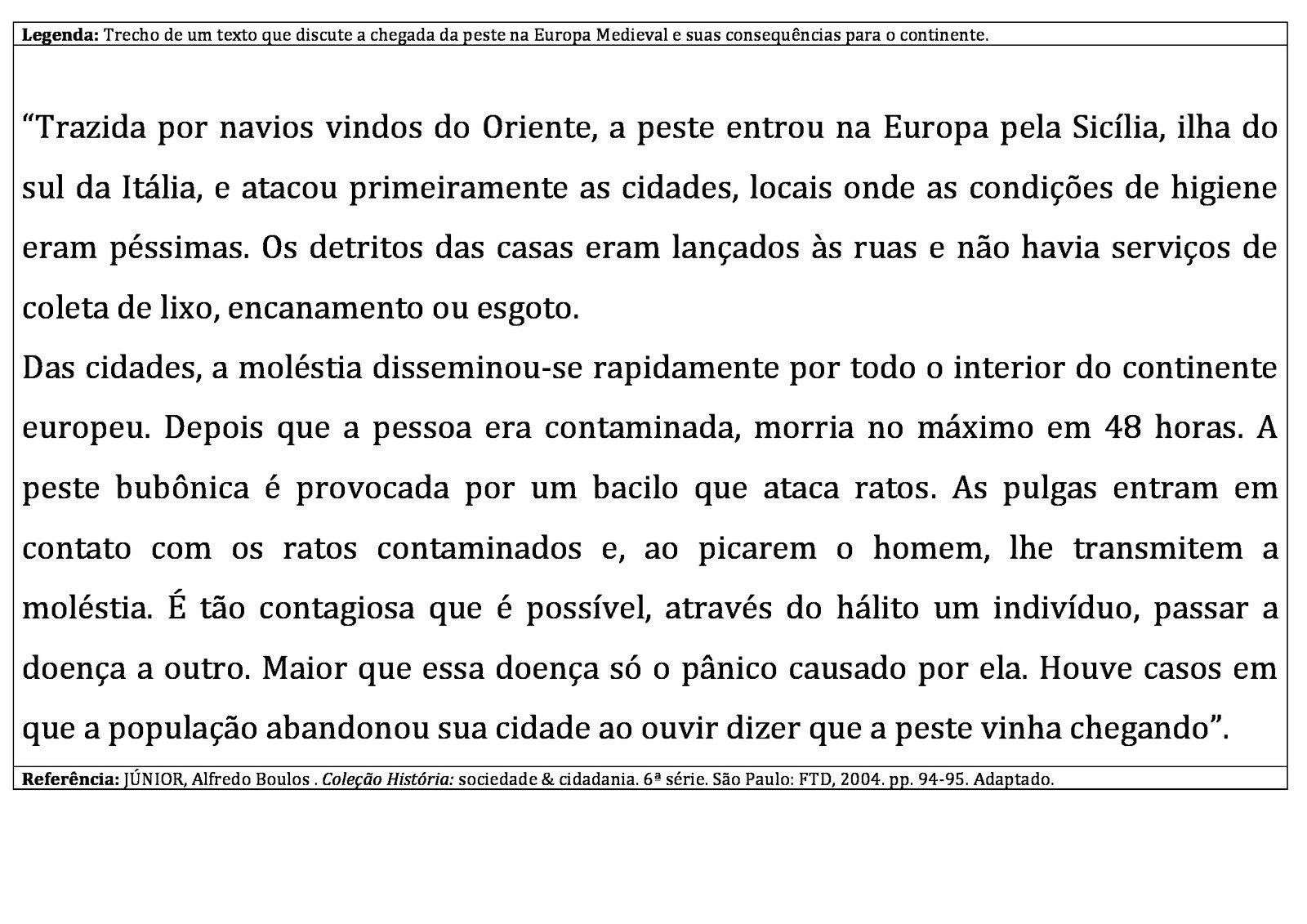 Legenda: Trecho de um texto que discute a chegada da peste na Europa Medieval e suas consequências para o continente.

"Trazida por navios vindos do Oriente, a peste entrou na Europa pela Sicília, ilha do sul da Itália, e atacou primeiramente as cidades, locais onde as condições de higiene eram péssimas. Os detritos das casas eram lançados às ruas e não havia serviços de coleta de lixo, encanamento ou esgoto.

Das cidades, a moléstia disseminou-se rapidamente por todo o interior do continente europeu. Depois que a pessoa era contaminada, morria no máximo em 48 horas. A peste bubônica é provocada por um bacilo que ataca ratos. As pulgas entram em contato com os ratos contaminados e, ao picarem o homem, lhe transmitem a moléstia. É tão contagiosa que é possível, através do hálito um indivíduo, passar a doença a outro. Maior que essa doença só o pânico causado por ela. Houve casos em que a população abandonou sua cidade ao ouvir dizer que a peste vinha chegando".

Referência: JÚNIOR, Alfredo Boulos . Coleção História: sociedade & cidadania. 6ª série. São Paulo: FTD, 2004. pp. 94-95. Adaptado.